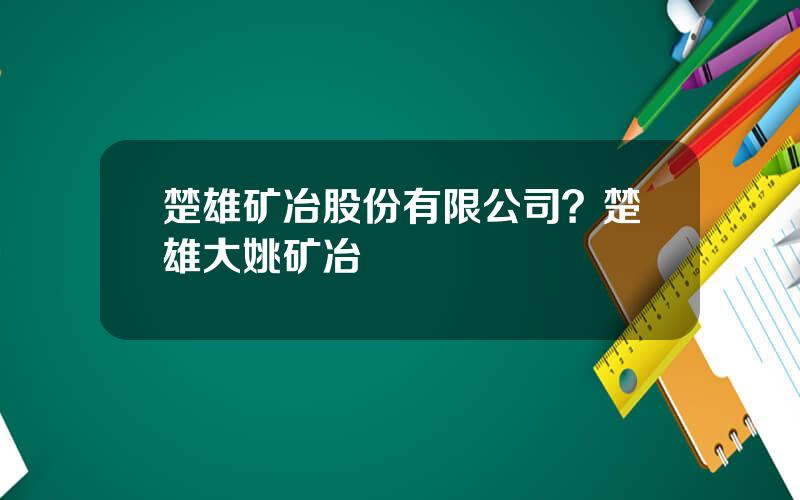 楚雄矿冶股份有限公司？楚雄大姚矿冶